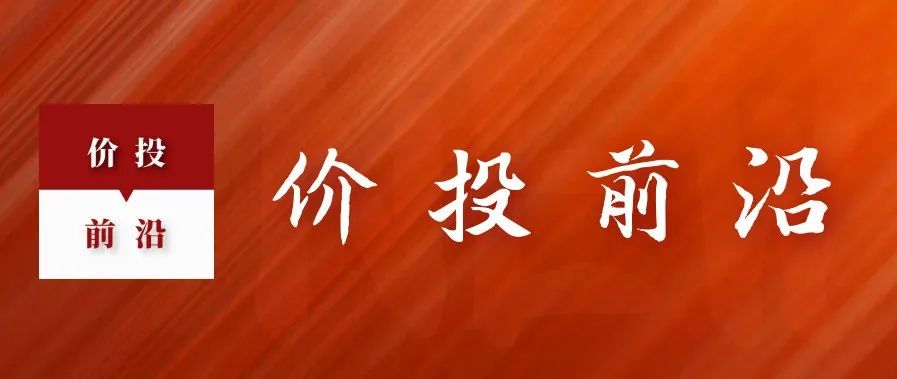 价投
前沿

价投前沿